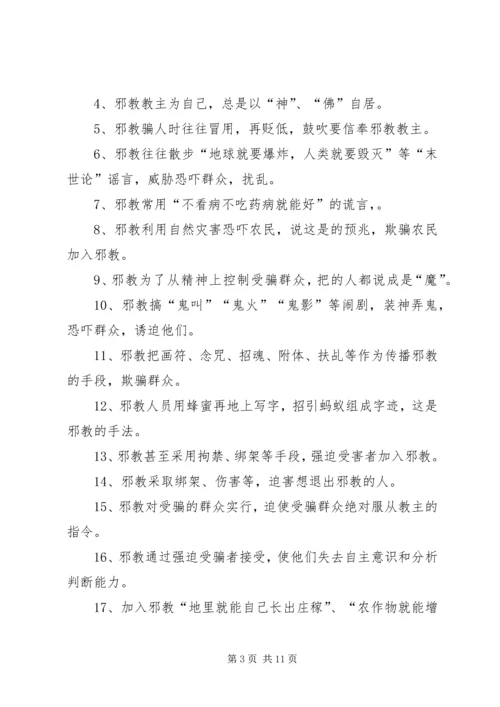 4、邪教教主为自己，总是以“神”、“佛”自居。

5、邪教骗人时往往冒用，再贬低，鼓吹要信奉邪教教主。

6、邪教往往散步“地球就要爆炸，人类就要毁灭”等“末世论”谣言，威胁恐吓群众，扰乱。

7、邪教常用“不看病不吃药病就能好”的谎言，。

8、邪教利用自然灾害恐吓农民，说这是的预兆，欺骗农民加入邪教。

9、邪教为了从精神上控制受骗群众，把的人都说成是“魔”。

10、邪教搞“鬼叫”“鬼火”“鬼影”等闹剧，装神弄鬼，恐吓群众，诱迫他们。

11、邪教把画符、念咒、招魂、附体、扶乩等作为传播邪教的手段，欺骗群众。

12、邪教人员用蜂蜜再地上写字，招引蚂蚁组成字迹，这是邪教的手法。

13、邪教甚至采用拘禁、绑架等手段，强迫受害者加入邪教。

14、邪教采取绑架、伤害等，迫害想退出邪教的人。

15、邪教对受骗的群众实行，迫使受骗群众绝对服从教主的指令。

16、邪教通过强迫受骗者接受，使他们失去自主意识和分析判断能力。

17、加入邪教“地里就能自己长出庄稼”、“农作物就能增

第 3 页 共 11 页